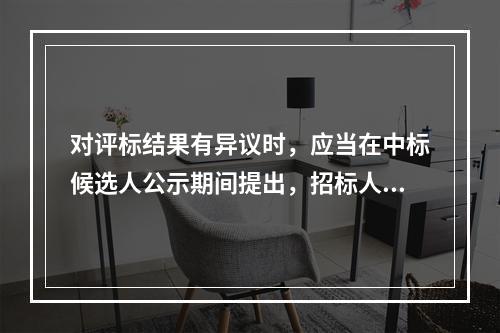 对评标结果有异议时，应当在中标候选人公示期间提出，招标人...